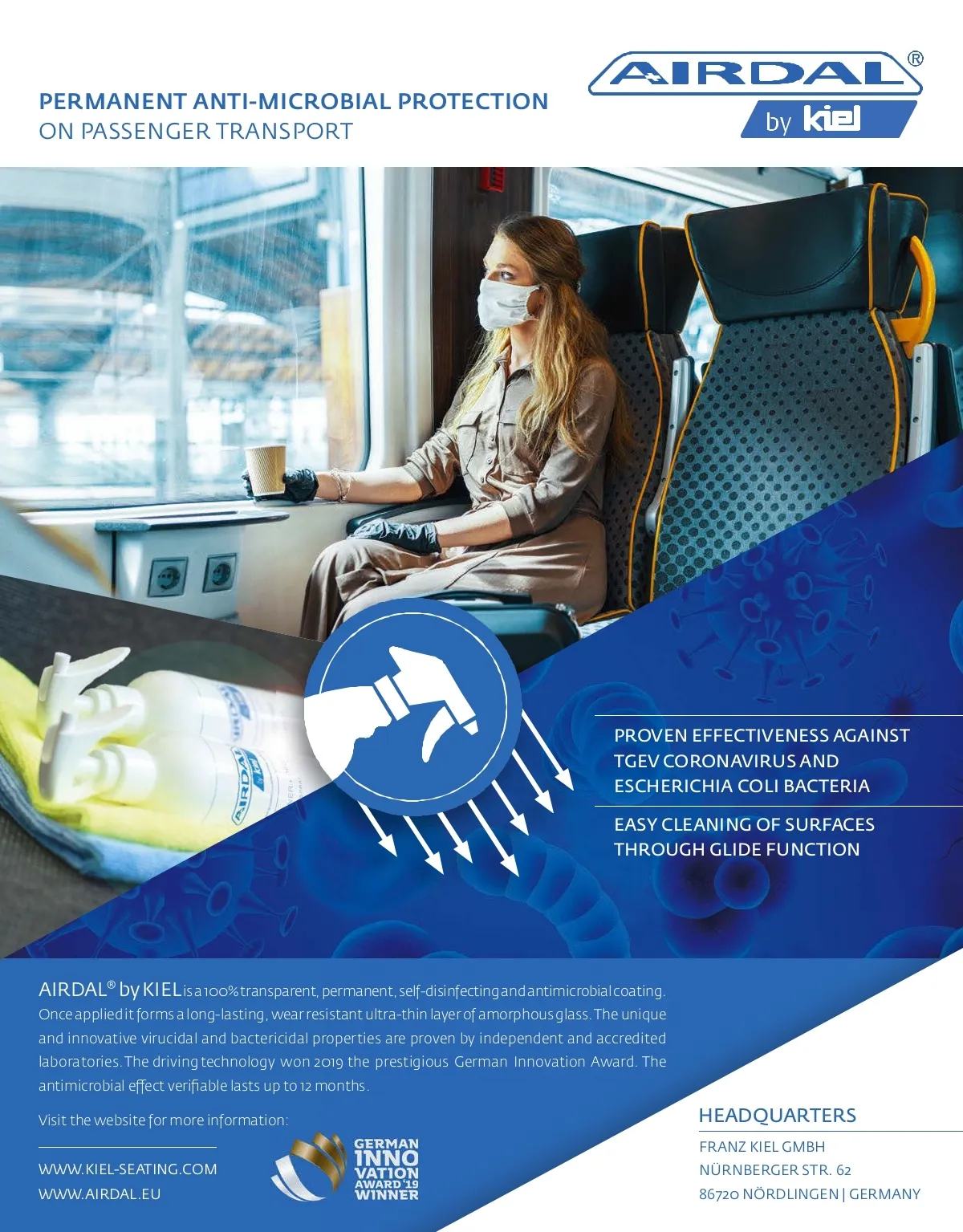 PERMANENT ANTI-MICROBIAL PROTECTION
ON PASSENGER TRANSPORT

AIRDAL®
by kiel

PROVEN EFFECTIVENESS AGAINST TGEV CORONAVIRUS AND ESCHERICHIA COLI BACTERIA

EASY CLEANING OF SURFACES THROUGH GLIDE FUNCTION

AIRDAL® by KIEL is a 100% transparent, permanent, self-disinfecting and antimicrobial coating. Once applied it forms a long-lasting, wear resistant ultra-thin layer of amorphous glass. The unique and innovative virucidal and bactericidal properties are proven by independent and accredited laboratories. The driving technology won 2019 the prestigious German Innovation Award. The antimicrobial effect verifiable lasts up to 12 months.

Visit the website for more information:

WWW.KIEL-SEATING.COM
WWW.AIRDAL.EU

GERMAN
INNO
VATION
AWARD '19
WINNER

HEADQUARTERS
FRANZ KIEL GMBH
NÜRNBERGER STR. 62
86720 NÖRDLINGEN | GERMANY